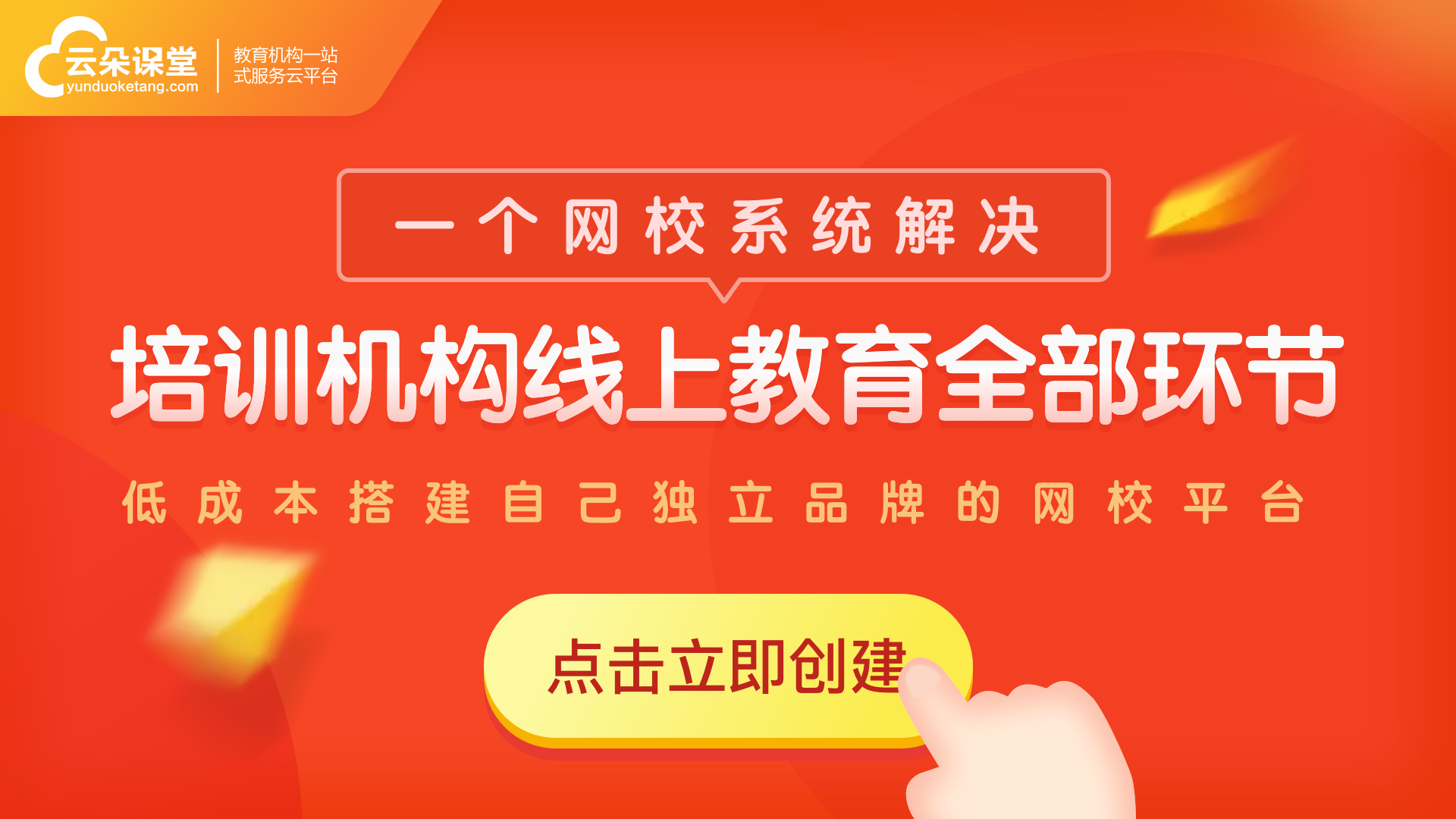 云朵课堂
yunduoketang.com
教育机构一站式服务云平台

一个网校系统解决

培训机构线上教育全部环节

低成本搭建自己独立品牌的网校平台

点击立即创建